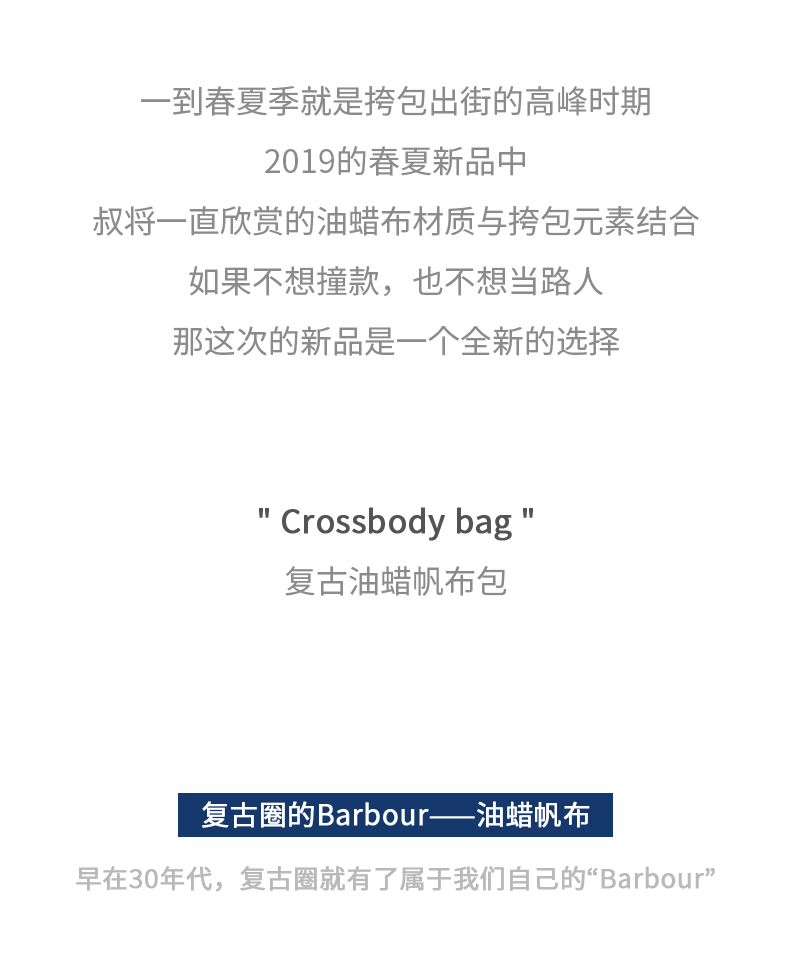 一到春夏季就是挎包出街的高峰时期
2019的春夏新品中
叔将一直欣赏的油蜡布材质与挎包元素结合
如果不想撞款，也不想当路人
那这次的新品是一个全新的选择

" Crossbody bag "
复古油蜡帆布包

复古圈的Barbour——油蜡帆布

早在30年代，复古圈就有了属于我们自己的“Barbour”